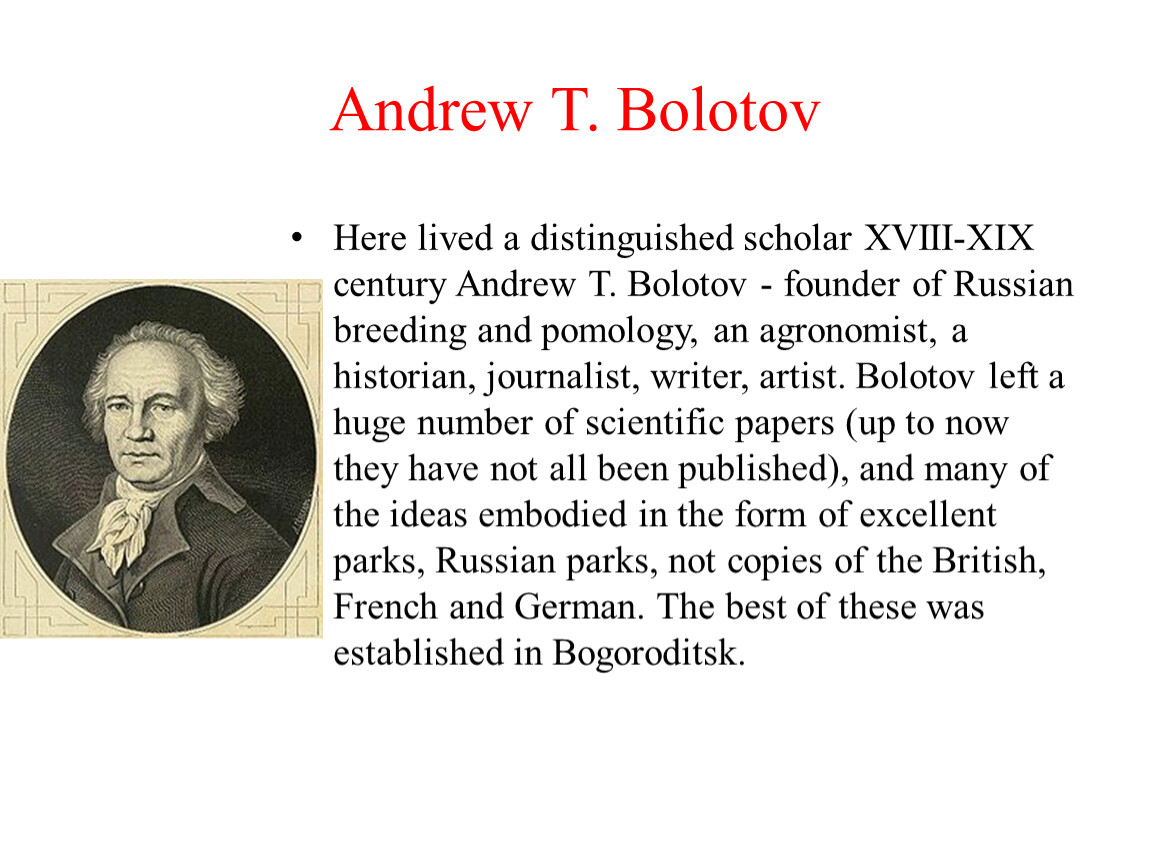 Andrew T. Bolotov

• Here lived a distinguished scholar XVIII-XIX century Andrew T. Bolotov - founder of Russian breeding and pomology, an agronomist, a historian, journalist, writer, artist. Bolotov left a huge number of scientific papers (up to now they have not all been published), and many of the ideas embodied in the form of excellent parks, Russian parks, not copies of the British, French and German. The best of these was established in Bogoroditsk.